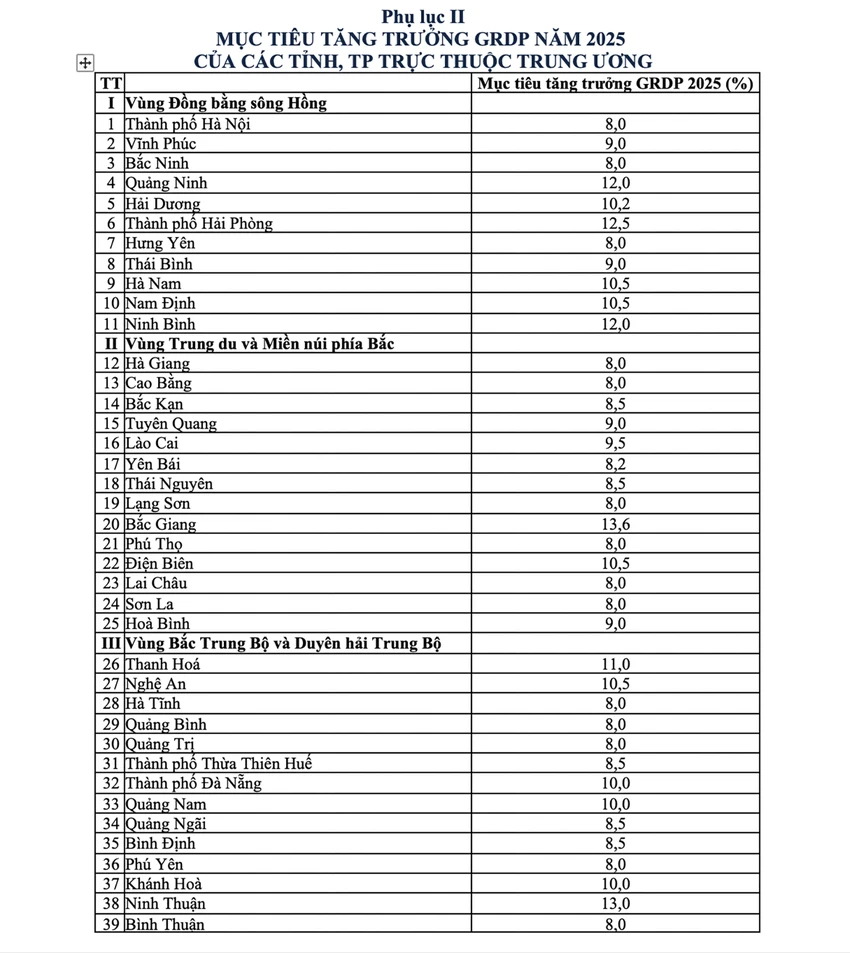 Phụ lục II
MỤC TIÊU TĂNG TRƯỞNG GRDP NĂM 2025
CỦA CÁC TỈNH, TP TRỰC THUỘC TRUNG ƯƠNG

| TT | | Mục tiêu tăng trưởng GRDP 2025 (%) |
|---|---|---|
| I | Vùng Đồng bằng sông Hồng | |
| 1 | Thành phố Hà Nội | 8,0 |
| 2 | Vĩnh Phúc | 9,0 |
| 3 | Bắc Ninh | 8,0 |
| 4 | Quảng Ninh | 12,0 |
| 5 | Hải Dương | 10,2 |
| 6 | Thành phố Hải Phòng | 12,5 |
| 7 | Hưng Yên | 8,0 |
| 8 | Thái Bình | 9,0 |
| 9 | Hà Nam | 10,5 |
| 10 | Nam Định | 10,5 |
| 11 | Ninh Bình | 12,0 |
| II | Vùng Trung du và Miền núi phía Bắc | |
| 12 | Hà Giang | 8,0 |
| 13 | Cao Bằng | 8,0 |
| 14 | Bắc Kạn | 8,5 |
| 15 | Tuyên Quang | 9,0 |
| 16 | Lào Cai | 9,5 |
| 17 | Yên Bái | 8,2 |
| 18 | Thái Nguyên | 8,5 |
| 19 | Lạng Sơn | 8,0 |
| 20 | Bắc Giang | 13,6 |
| 21 | Phú Thọ | 8,0 |
| 22 | Điện Biên | 10,5 |
| 23 | Lai Châu | 8,0 |
| 24 | Sơn La | 8,0 |
| 25 | Hoà Bình | 9,0 |
| III | Vùng Bắc Trung Bộ và Duyên hải Trung Bộ | |
| 26 | Thanh Hoá | 11,0 |
| 27 | Nghệ An | 10,5 |
| 28 | Hà Tĩnh | 8,0 |
| 29 | Quảng Bình | 8,0 |
| 30 | Quảng Trị | 8,0 |
| 31 | Thành phố Thừa Thiên Huế | 8,5 |
| 32 | Thành phố Đà Nẵng | 10,0 |
| 33 | Quảng Nam | 10,0 |
| 34 | Quảng Ngãi | 8,5 |
| 35 | Bình Định | 8,5 |
| 36 | Phú Yên | 8,0 |
| 37 | Khánh Hoà | 10,0 |
| 38 | Ninh Thuận | 13,0 |
| 39 | Bình Thuận | 8,0 |